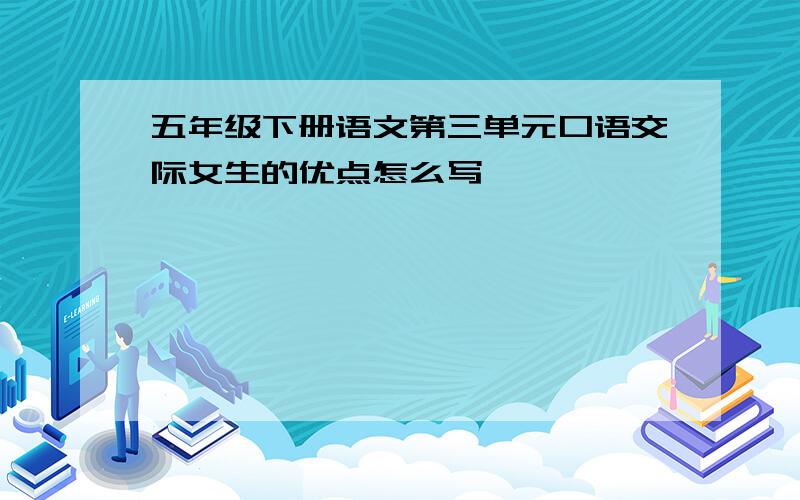 五年级下册语文第三单元口语交际女生的优点怎么写

E-LEARNING